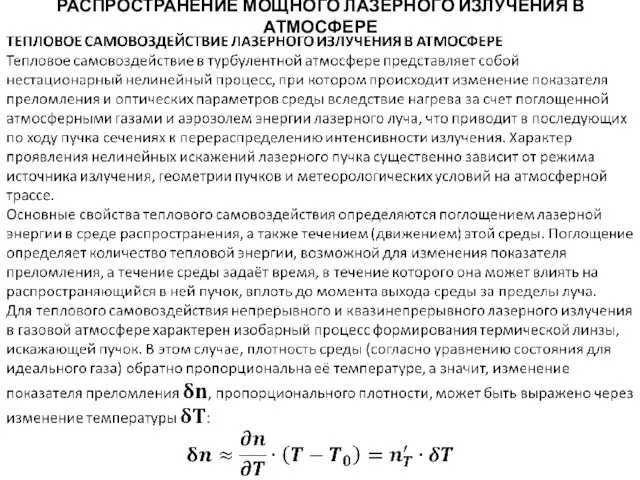 РАСПРОСТРАНЕНИЕ МОЩНОГО ЛАЗЕРНОГО ИЗЛУЧЕНИЯ В АТМОСФЕРЕ

ТЕПЛОВОЕ САМОВОЗДЕЙСТВИЕ ЛАЗЕРНОГО ИЗЛУЧЕНИЯ В АТМОСФЕРЕ

Тепловое самовоздействие в турбулентной атмосфере представляет собой нестационарный нелинейный процесс, при котором происходит изменение показателя преломления и оптических параметров среды вследствие нагрева за счет поглощенной атмосферными газами и аэрозолем энергии лазерного луча, что приводит в последующих по ходу пучка сечениях к перераспределению интенсивности излучения. Характер проявления нелинейных искажений лазерного пучка существенно зависит от режима источника излучения, геометрии пучков и метеорологических условий на атмосферной трассе.

Основные свойства теплового самовоздействия определяются поглощением лазерной энергии в среде распространения, а также течением (движением) этой среды. Поглощение определяет количество тепловой энергии, возможной для изменения показателя преломления, а течение среды задаёт время, в течение которого она может влиять на распространяющийся в ней пучок, вплоть до момента выхода среды за пределы луча.

Для теплового самовоздействия непрерывного и квазинепрерывного лазерного излучения в газовой атмосфере характерен изобарный процесс формирования термической линзы, искажающей пучок. В этом случае, плотность среды (согласно уравнению состояния для идеального газа) обратно пропорциональна её температуре, а значит, изменение показателя преломления $\delta n$, пропорционального плотности, может быть выражено через изменение температуры $\delta T$:

$\delta n \approx \frac{\partial n}{\partial T} \cdot (T - T_0) = n'_T \cdot \delta T$